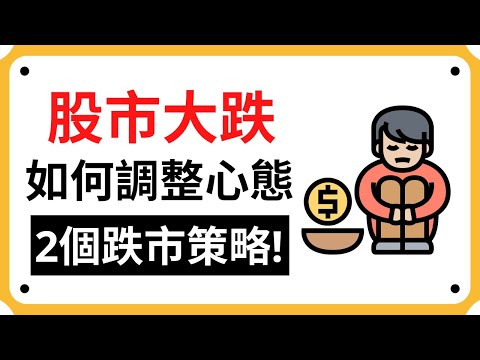 股市大跌
如何調整心態
2個跌市策略!
$